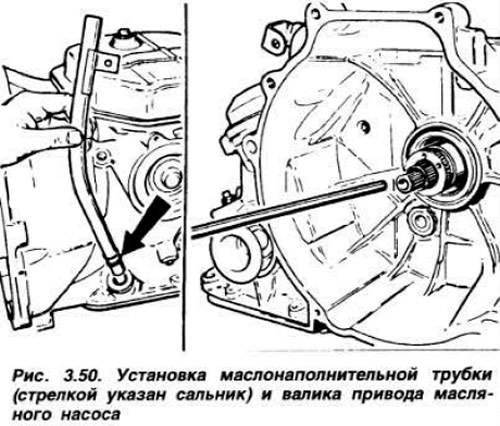 Рис. 3.50. Установка маслонаполнительной трубки (стрелкой указан сальник) и валика привода масляного насоса